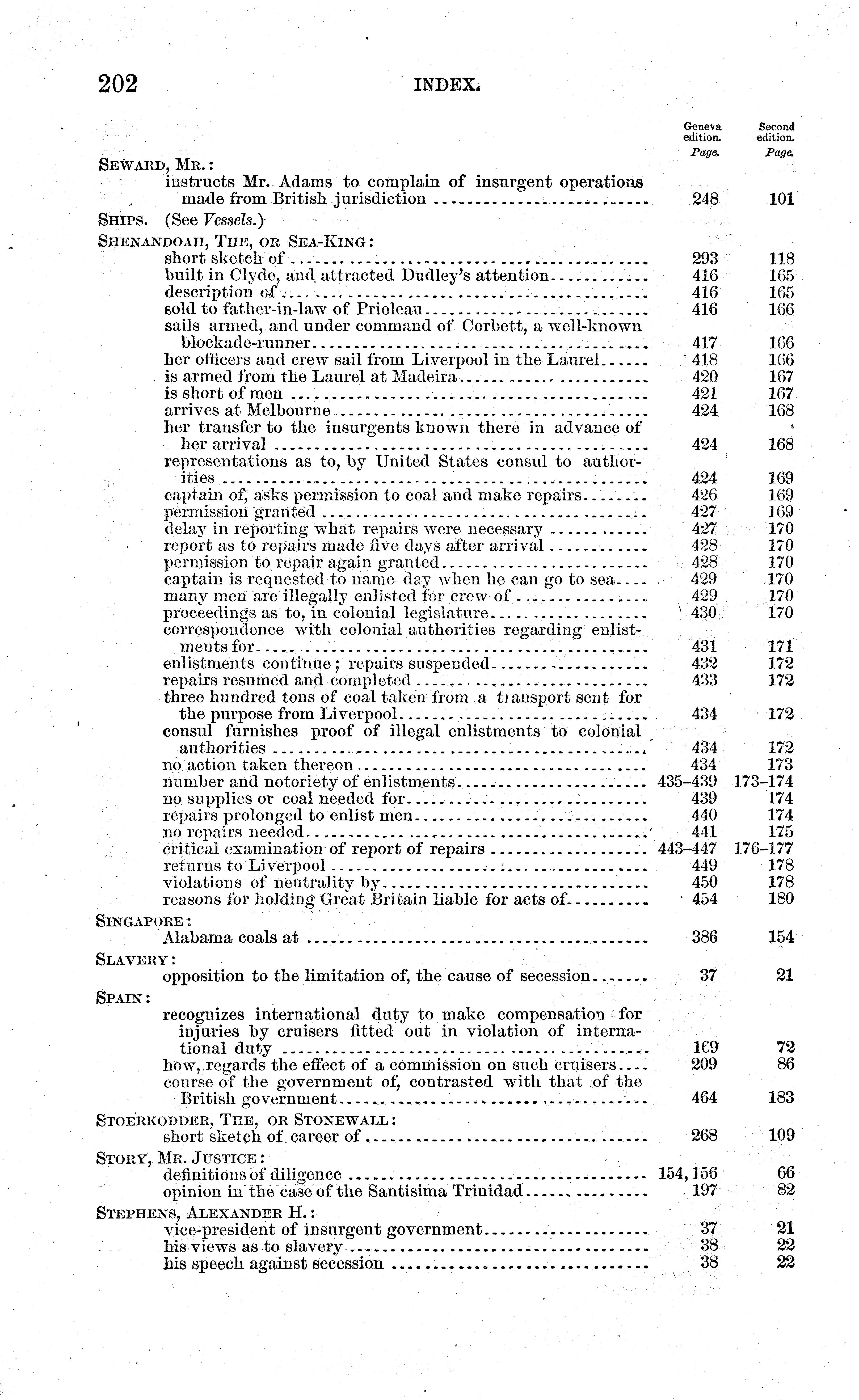 202 INDEX.

| | Geneva edition. Page. | Second edition. Page. |
|---|---|---|
| SEWARD, MR.: | | |
| instructs Mr. Adams to complain of insurgent operations made from British jurisdiction | 248 | 101 |
| SHIPS. (See Vessels.) | | |
| SHENANDOAH, THE, OR SEA-KING: | | |
| short sketch of | 293 | 118 |
| built in Clyde, and attracted Dudley's attention | 416 | 165 |
| description of | 416 | 165 |
| sold to father-in-law of Prioleau | 416 | 166 |
| sails armed, and under command of Corbett, a well-known blockade-runner | 417 | 166 |
| her officers and crew sail from Liverpool in the Laurel | 418 | 166 |
| is armed from the Laurel at Madeira | 420 | 167 |
| is short of men | 421 | 167 |
| arrives at Melbourne | 424 | 168 |
| her transfer to the insurgents known there in advance of her arrival | 424 | 168 |
| representations as to, by United States consul to authorities | 424 | 169 |
| captain of, asks permission to coal and make repairs | 426 | 169 |
| permission granted | 427 | 169 |
| delay in reporting what repairs were necessary | 427 | 170 |
| report as to repairs made five days after arrival | 428 | 170 |
| permission to repair again granted | 428 | 170 |
| captain is requested to name day when he can go to sea | 429 | 170 |
| many men are illegally enlisted for crew of | 429 | 170 |
| proceedings as to, in colonial legislature | 430 | 170 |
| correspondence with colonial authorities regarding enlistments for | 431 | 171 |
| enlistments continue; repairs suspended | 432 | 172 |
| repairs resumed and completed | 433 | 172 |
| three hundred tons of coal taken from a transport sent for the purpose from Liverpool | 434 | 172 |
| consul furnishes proof of illegal enlistments to colonial authorities | 434 | 172 |
| no action taken thereon | 434 | 173 |
| number and notoriety of enlistments | 435–439 | 173–174 |
| no supplies or coal needed for | 439 | 174 |
| repairs prolonged to enlist men | 440 | 174 |
| no repairs needed | 441 | 175 |
| critical examination of report of repairs | 443–447 | 176–177 |
| returns to Liverpool | 449 | 178 |
| violations of neutrality by | 450 | 178 |
| reasons for holding Great Britain liable for acts of | 454 | 180 |
| SINGAPORE: | | |
| Alabama coals at | 386 | 154 |
| SLAVERY: | | |
| opposition to the limitation of, the cause of secession | 37 | 21 |
| SPAIN: | | |
| recognizes international duty to make compensation for injuries by cruisers fitted out in violation of international duty | 169 | 72 |
| how, regards the effect of a commission on such cruisers | 209 | 86 |
| course of the government of, contrasted with that of the British government | 464 | 183 |
| STOERKODDER, THE, OR STONEWALL: | | |
| short sketch of career of | 268 | 109 |
| STORY, MR. JUSTICE: | | |
| definitions of diligence | 154, 156 | 66 |
| opinion in the case of the Santisima Trinidad | 197 | 82 |
| STEPHENS, ALEXANDER H.: | | |
| vice-president of insurgent government | 37 | 21 |
| his views as to slavery | 38 | 22 |
| his speech against secession | 38 | 22 |